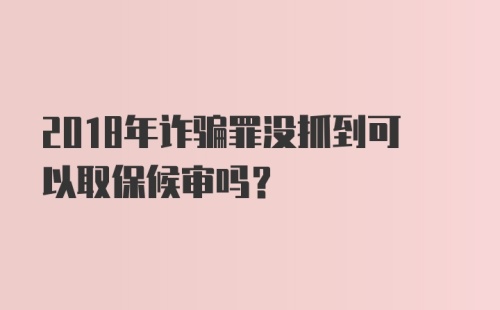 2018年诈骗罪没抓到可以取保候审吗？